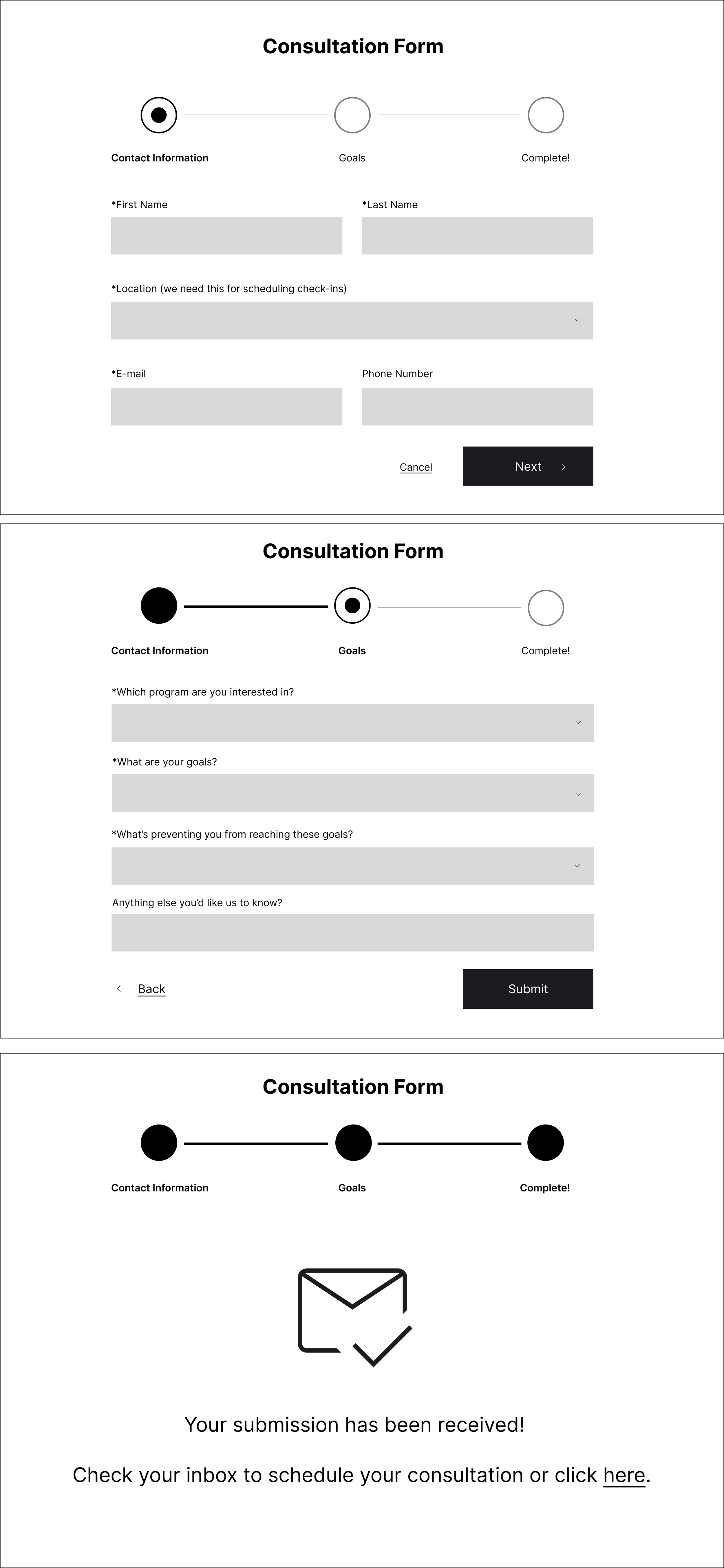 Consultation Form

Contact Information
Goals
Complete!

*First Name
*Last Name

*Location (we need this for scheduling check-ins)

*E-mail
Phone Number

Cancel
Next

Consultation Form

Contact Information
Goals
Complete!

*Which program are you interested in?

*What are your goals?

*What's preventing you from reaching these goals?

Anything else you'd like us to know?

Back
Submit

Consultation Form

Contact Information
Goals
Complete!

Your submission has been received!

Check your inbox to schedule your consultation or click here.